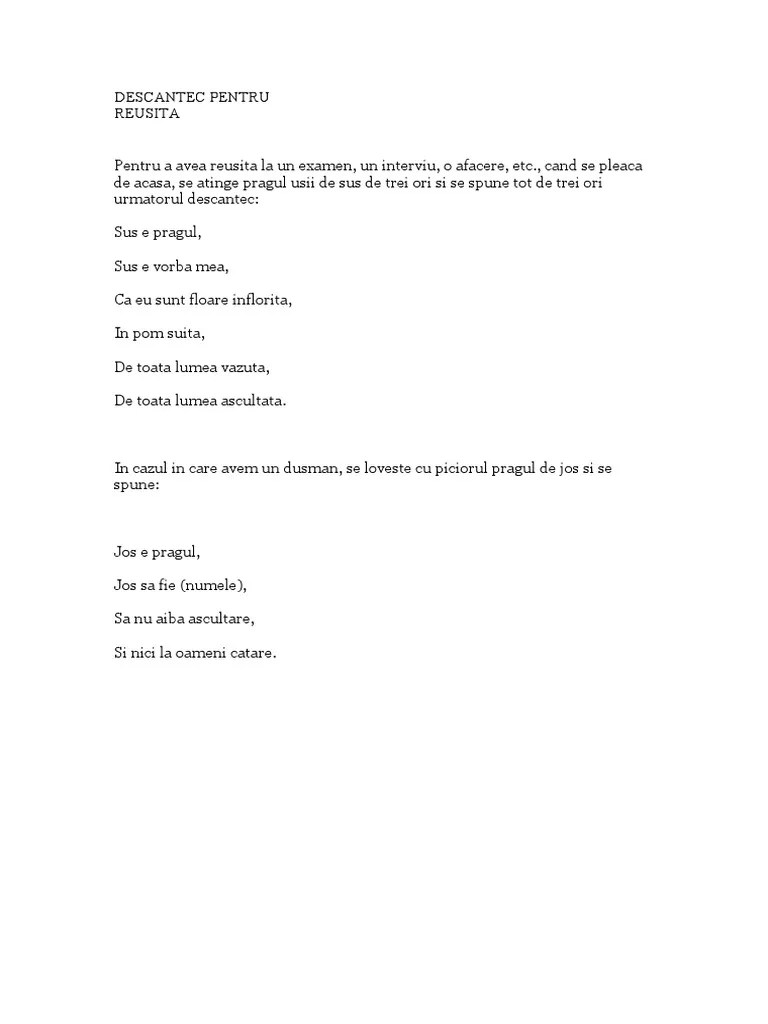 DESCANTEC PENTRU
REUSITA

Pentru a avea reusita la un examen, un interviu, o afacere, etc., cand se pleaca de acasa, se atinge pragul usii de sus de trei ori si se spune tot de trei ori urmatorul descantec:

Sus e pragul,

Sus e vorba mea,

Ca eu sunt floare inflorita,

In pom suita,

De toata lumea vazuta,

De toata lumea ascultata.

In cazul in care avem un dusman, se loveste cu piciorul pragul de jos si se spune:

Jos e pragul,

Jos sa fie (numele),

Sa nu aiba ascultare,

Si nici la oameni catare.